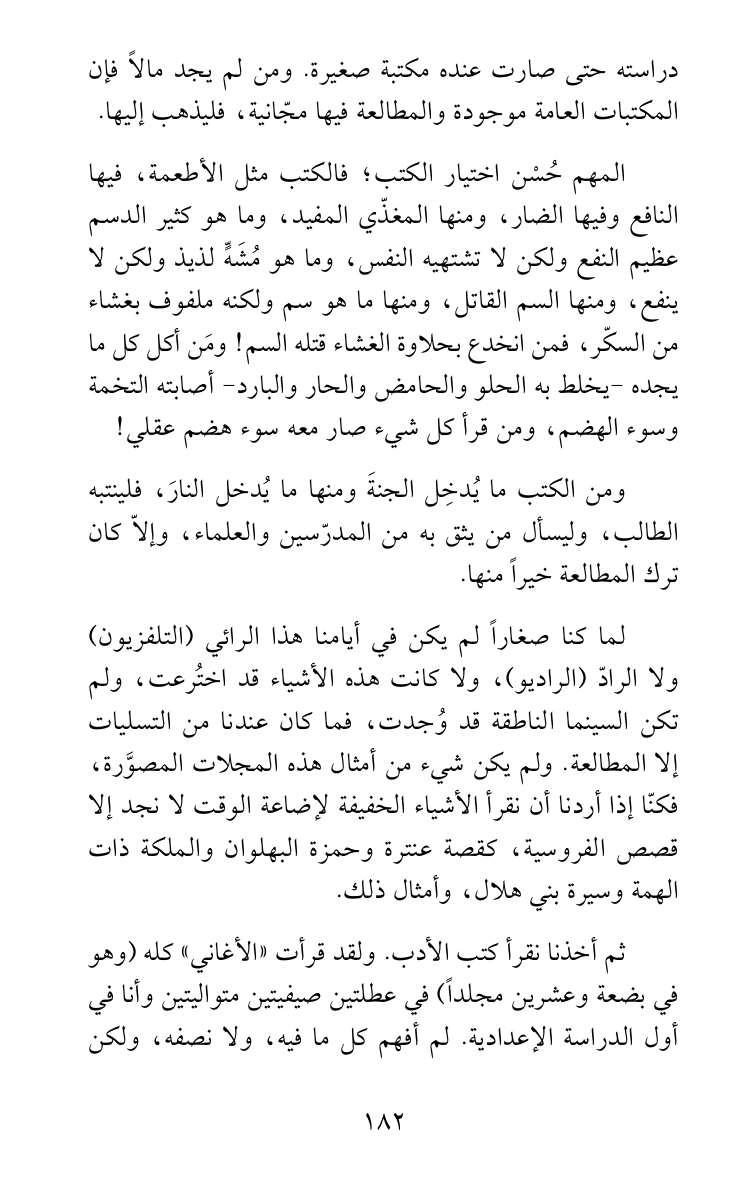 دراسته حتى صارت عنده مكتبة صغيرة. ومن لم يجد مالاً فإن المكتبات العامة موجودة والمطالعة فيها مجّانية، فليذهب إليها.

المهم حُسْن اختيار الكتب؛ فالكتب مثل الأطعمة، فيها النافع وفيها الضار، ومنها المغذّي المفيد، وما هو كثير الدسم عظيم النفع ولكن لا تشتهيه النفس، وما هو مُشَهٍّ لذيذ ولكن لا ينفع، ومنها السم القاتل، ومنها ما هو سم ولكنه ملفوف بغشاء من السكّر، فمن انخدع بحلاوة الغشاء قتله السم! ومَن أكل كل ما يجده -يخلط به الحلو والحامض والحار والبارد- أصابته التخمة وسوء الهضم، ومن قرأ كل شيء صار معه سوء هضم عقلي!

ومن الكتب ما يُدخِل الجنةَ ومنها ما يُدخل النارَ، فلينتبه الطالب، وليسأل من يثق به من المدرّسين والعلماء، وإلاّ كان ترك المطالعة خيراً منها.

لما كنا صغاراً لم يكن في أيامنا هذا الرائي (التلفزيون) ولا الرادّ (الراديو)، ولا كانت هذه الأشياء قد اختُرعت، ولم تكن السينما الناطقة قد وُجدت، فما كان عندنا من التسليات إلا المطالعة. ولم يكن شيء من أمثال هذه المجلات المصوَّرة، فكنّا إذا أردنا أن نقرأ الأشياء الخفيفة لإضاعة الوقت لا نجد إلا قصص الفروسية، كقصة عنترة وحمزة البهلوان والملكة ذات الهمة وسيرة بني هلال، وأمثال ذلك.

ثم أخذنا نقرأ كتب الأدب. ولقد قرأت «الأغاني» كله (وهو في بضعة وعشرين مجلداً) في عطلتين صيفيتين متواليتين وأنا في أول الدراسة الإعدادية. لم أفهم كل ما فيه، ولا نصفه، ولكن

١٨٢